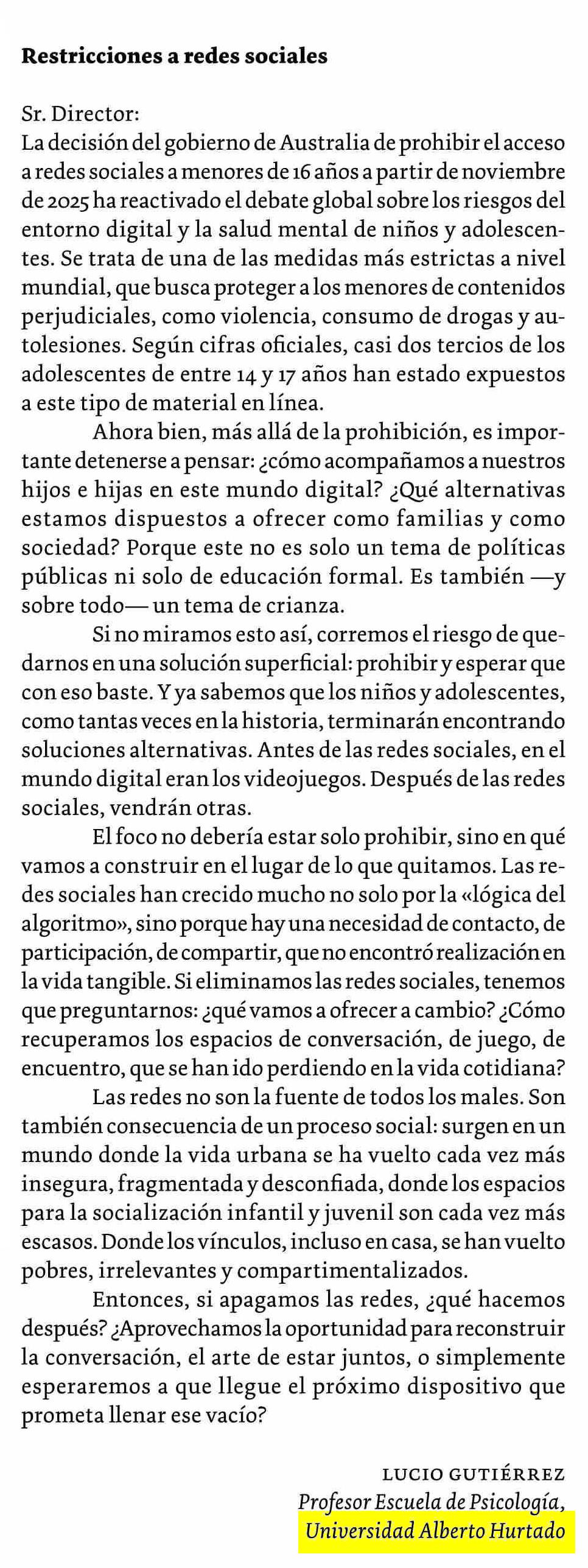 Restricciones a redes sociales

Sr. Director:
La decisión del gobierno de Australia de prohibir el acceso a redes sociales a menores de 16 años a partir de noviembre de 2025 ha reactivado el debate global sobre los riesgos del entorno digital y la salud mental de niños y adolescentes. Se trata de una de las medidas más estrictas a nivel mundial, que busca proteger a los menores de contenidos perjudiciales, como violencia, consumo de drogas y autolesiones. Según cifras oficiales, casi dos tercios de los adolescentes de entre 14 y 17 años han estado expuestos a este tipo de material en línea.

Ahora bien, más allá de la prohibición, es importante detenerse a pensar: ¿cómo acompañamos a nuestros hijos e hijas en este mundo digital? ¿Qué alternativas estamos dispuestos a ofrecer como familias y como sociedad? Porque este no es solo un tema de políticas públicas ni solo de educación formal. Es también —y sobre todo— un tema de crianza.

Si no miramos esto así, corremos el riesgo de quedarnos en una solución superficial: prohibir y esperar que con eso baste. Y ya sabemos que los niños y adolescentes, como tantas veces en la historia, terminarán encontrando soluciones alternativas. Antes de las redes sociales, en el mundo digital eran los videojuegos. Después de las redes sociales, vendrán otras.

El foco no debería estar solo prohibir, sino en qué vamos a construir en el lugar de lo que quitamos. Las redes sociales han crecido mucho no solo por la «lógica del algoritmo», sino porque hay una necesidad de contacto, de participación, de compartir, que no encontró realización en la vida tangible. Si eliminamos las redes sociales, tenemos que preguntarnos: ¿qué vamos a ofrecer a cambio? ¿Cómo recuperamos los espacios de conversación, de juego, de encuentro, que se han ido perdiendo en la vida cotidiana?

Las redes no son la fuente de todos los males. Son también consecuencia de un proceso social: surgen en un mundo donde la vida urbana se ha vuelto cada vez más insegura, fragmentada y desconfiada, donde los espacios para la socialización infantil y juvenil son cada vez más escasos. Donde los vínculos, incluso en casa, se han vuelto pobres, irrelevantes y compartimentalizados.

Entonces, si apagamos las redes, ¿qué hacemos después? ¿Aprovechamos la oportunidad para reconstruir la conversación, el arte de estar juntos, o simplemente esperaremos a que llegue el próximo dispositivo que prometa llenar ese vacío?

LUCIO GUTIÉRREZ
Profesor Escuela de Psicología,
Universidad Alberto Hurtado